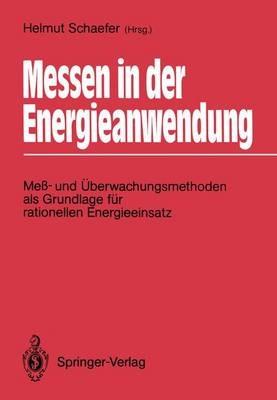 Helmut Schaefer (Hrsg.)

Messen in der Energieanwendung

Meß- und Überwachungsmethoden als Grundlage für rationellen Energieeinsatz

Springer-Verlag